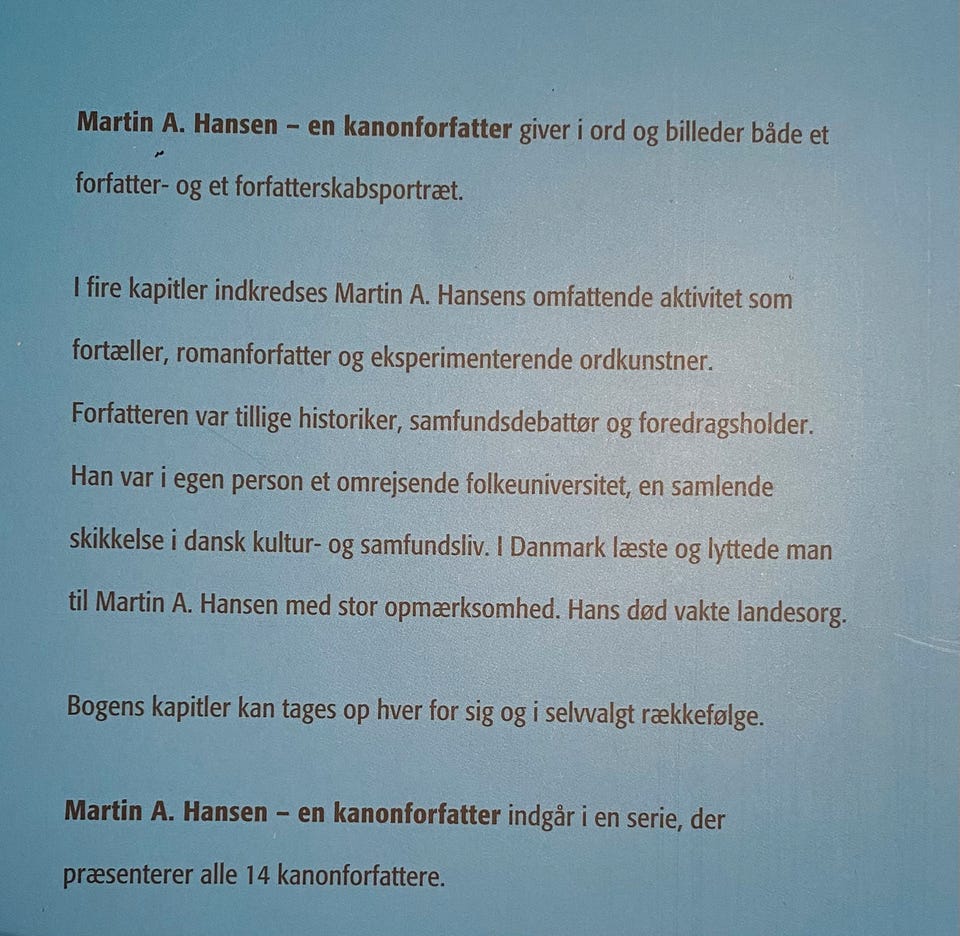 Martin A. Hansen – en kanonforfatter giver i ord og billeder både et forfatter- og et forfatterskabsportræt.

I fire kapitler indkredses Martin A. Hansens omfattende aktivitet som fortæller, romanforfatter og eksperimenterende ordkunstner. Forfatteren var tillige historiker, samfundsdebattør og foredragsholder. Han var i egen person et omrejsende folkeuniversitet, en samlende skikkelse i dansk kultur- og samfundsliv. I Danmark læste og lyttede man til Martin A. Hansen med stor opmærksomhed. Hans død vakte landesorg.

Bogens kapitler kan tages op hver for sig og i selvvalgt rækkefølge.

Martin A. Hansen – en kanonforfatter indgår i en serie, der præsenterer alle 14 kanonforfattere.